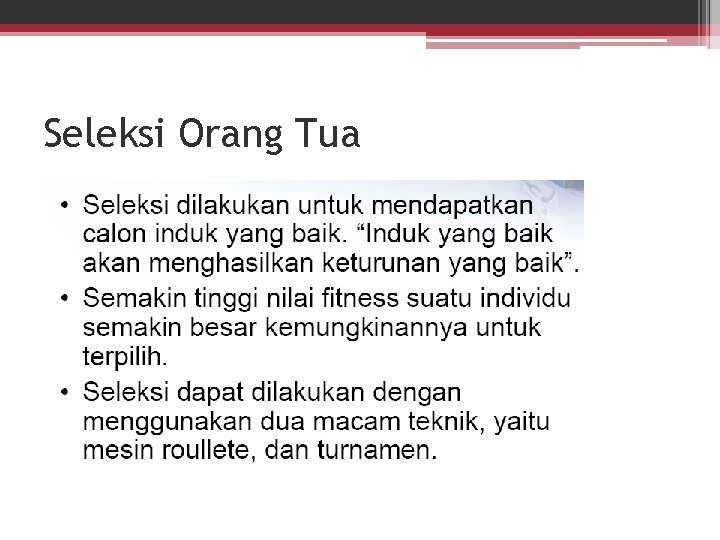 Seleksi Orang Tua

• Seleksi dilakukan untuk mendapatkan calon induk yang baik. "Induk yang baik akan menghasilkan keturunan yang baik".
• Semakin tinggi nilai fitness suatu individu semakin besar kemungkinannya untuk terpilih.
• Seleksi dapat dilakukan dengan menggunakan dua macam teknik, yaitu mesin roullete, dan turnamen.